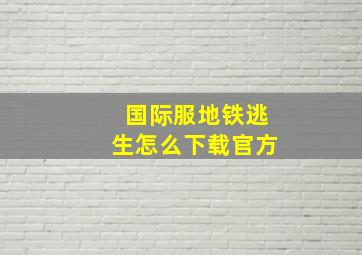 国际服地铁逃生怎么下载官方